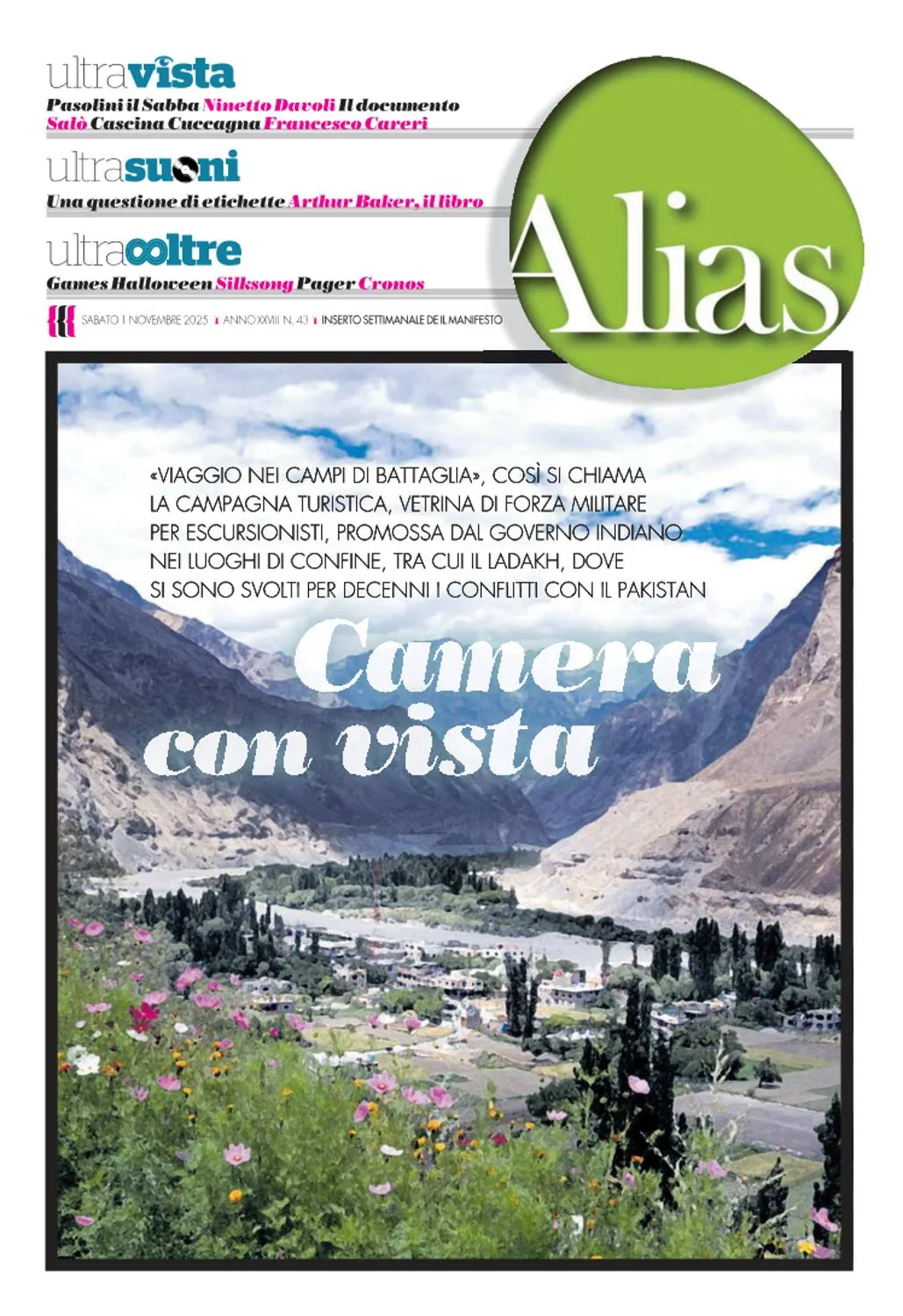 ultravista

Pasolini il Sabba Ninetto Davoli Il documento Salò Cascina Cuccagna Francesco Careri

ultrasuoni

Una questione di etichette Arthur Baker, il libro

ultraoltre

Games Halloween Silksong Pager Cronos

SABATO 1 NOVEMBRE 2025 ANNO XXVIII N. 43 INSERTO SETTIMANALE DE IL MANIFESTO

Alias

«VIAGGIO NEI CAMPI DI BATTAGLIA», COSÌ SI CHIAMA LA CAMPAGNA TURISTICA, VETRINA DI FORZA MILITARE PER ESCURSIONISTI, PROMOSSA DAL GOVERNO INDIANO NEI LUOGHI DI CONFINE, TRA CUI IL LADAKH, DOVE SI SONO SVOLTI PER DECENNI I CONFLITTI CON IL PAKISTAN

Camera con vista